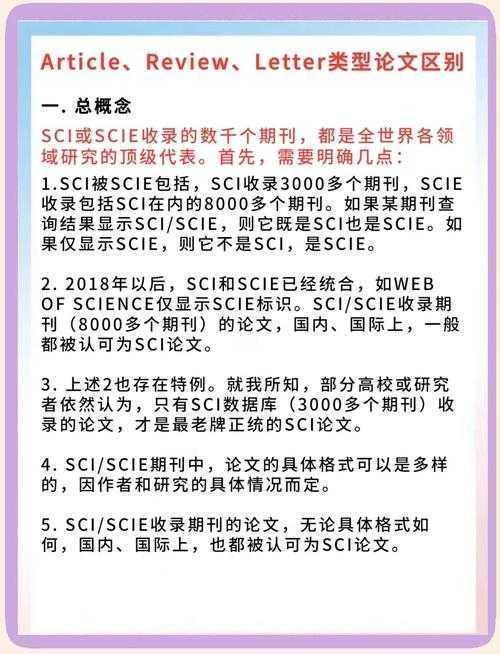 Article、Review、Letter类型论文区别

一. 总概念

SCI或SCIE收录的数千个期刊，都是全世界各领域研究的顶级代表。首先，需要明确几点：

1.SCI被SCIE包括，SCI收录3000多个期刊，SCIE收录包括SCI在内的8000多个期刊。如果某期刊查询结果显示SCI/SCIE，则它既是SCI也是SCIE。如果仅显示SCIE，则它不是SCI，是SCIE。

2. 2018年以后，SCI和SCIE已经统合，如WEB OF SCIENCE仅显示SCIE标识。SCI/SCIE收录期刊（8000多个期刊）的论文，国内、国际上，一般都被认可为SCI论文。

3. 上述2也存在特例。就我所知，部分高校或研究者依然认为，只有SCI数据库（3000多个期刊）收录的论文，才是最老牌正统的SCI论文。

4. SCI/SCIE期刊中，论文的具体格式可以是多样的，因作者和研究的具体情况而定。

5. SCI/SCIE收录期刊的论文，无论具体格式如何，国内、国际上，也都被认可为SCI论文。